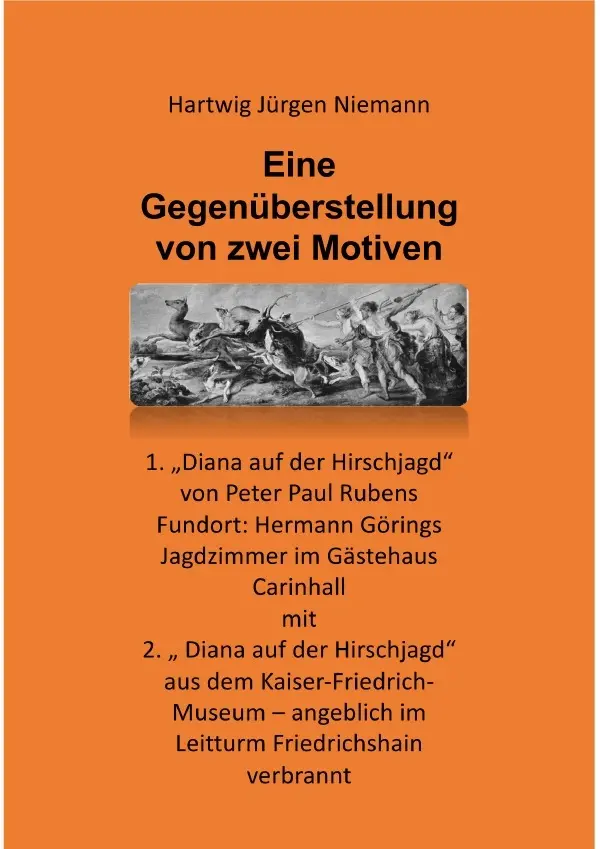 Hartwig Jürgen Niemann

Eine Gegenüberstellung von zwei Motiven

1. „Diana auf der Hirschjagd“ von Peter Paul Rubens Fundort: Hermann Görings Jagdzimmer im Gästehaus Carinhall
mit
2. „ Diana auf der Hirschjagd“ aus dem Kaiser-Friedrich-Museum – angeblich im Leitturm Friedrichshain verbrannt